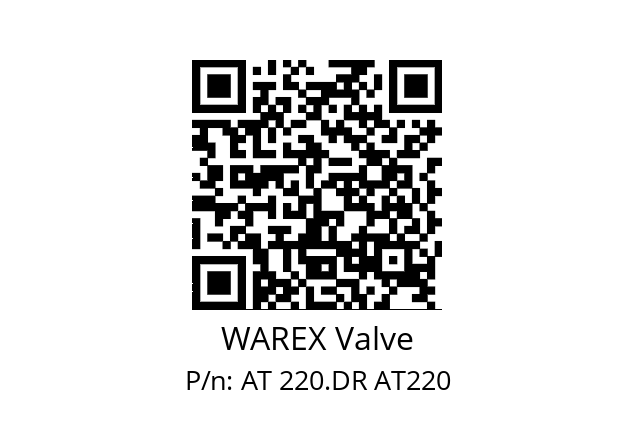 WAREX Valve
P/n: AT 220.DR AT220